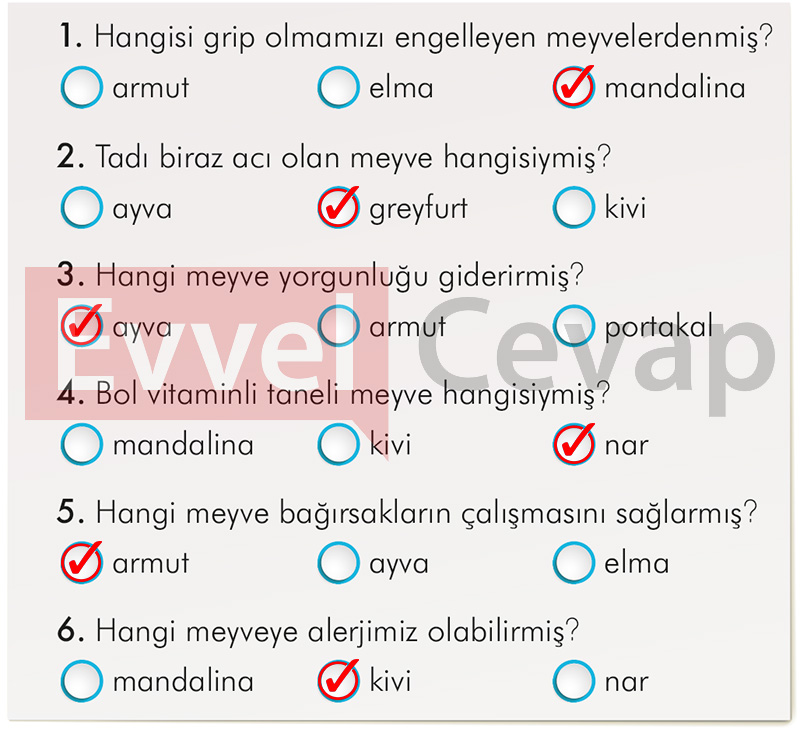 1. Hangisi grip olmamızı engelleyen meyvelerdenmiş?
☐ armut ☐ elma ☑ mandalina

2. Tadı biraz acı olan meyve hangisiymiş?
☐ ayva ☑ greyfurt ☐ kivi

3. Hangi meyve yorgunluğu giderirmiş?
☑ ayva ☐ armut ☐ portakal

4. Bol vitaminli taneli meyve hangisiymiş?
☐ mandalina ☐ kivi ☑ nar

5. Hangi meyve bağırsakların çalışmasını sağlarmış?
☑ armut ☐ ayva ☐ elma

6. Hangi meyveye alerjimiz olabilirmiş?
☐ mandalina ☑ kivi ☐ nar

Evvel Cevap